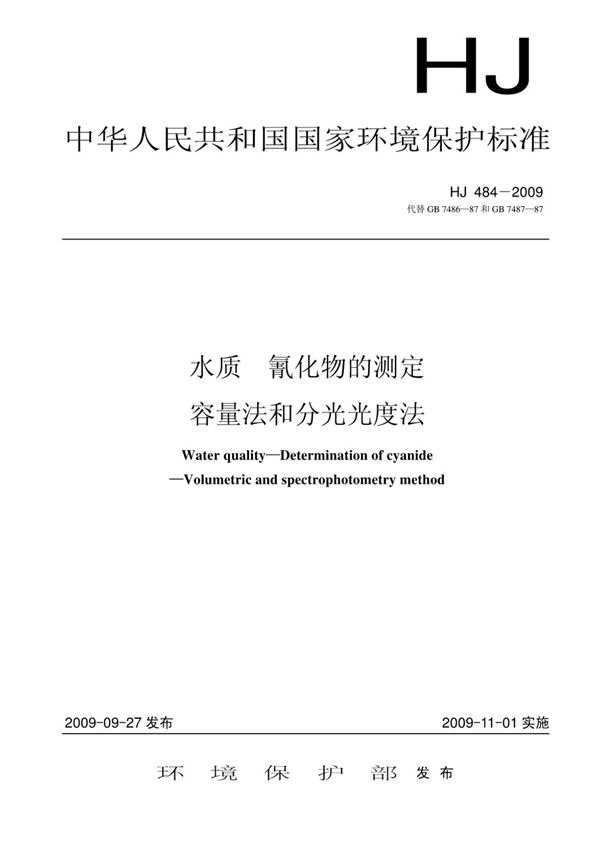 HJ

中华人民共和国国家环境保护标准

HJ 484－2009
代替 GB 7486—87 和 GB 7487—87

水质　氰化物的测定
容量法和分光光度法

Water quality—Determination of cyanide
—Volumetric and spectrophotometry method

2009-09-27 发布

2009-11-01 实施

环　境　保　护　部　发布